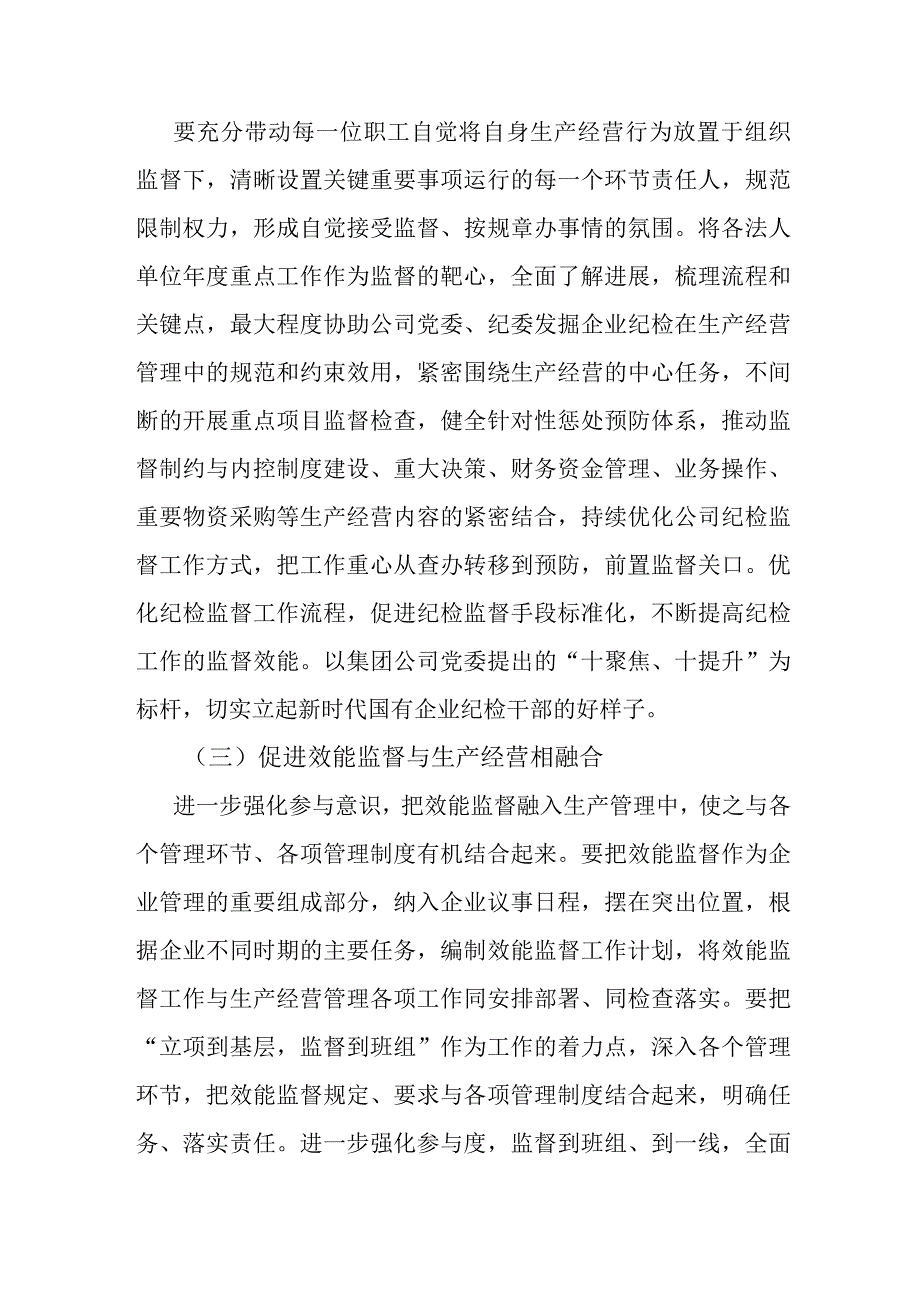 要充分带动每一位职工自觉将自身生产经营行为放置于组织监督下，清晰设置关键重要事项运行的每一个环节责任人，规范限制权力，形成自觉接受监督、按规章办事情的氛围。将各法人单位年度重点工作作为监督的靶心，全面了解进展，梳理流程和关键点，最大程度协助公司党委、纪委发掘企业纪检在生产经营管理中的规范和约束效用，紧密围绕生产经营的中心任务，不间断的开展重点项目监督检查，健全针对性惩处预防体系，推动监督制约与内控制度建设、重大决策、财务资金管理、业务操作、重要物资采购等生产经营内容的紧密结合，持续优化公司纪检监督工作方式，把工作重心从查办转移到预防，前置监督关口。优化纪检监督工作流程，促进纪检监督手段标准化，不断提高纪检工作的监督效能。以集团公司党委提出的“十聚焦、十提升”为标杆，切实立起新时代国有企业纪检干部的好样子。

（三）促进效能监督与生产经营相融合

进一步强化参与意识，把效能监督融入生产管理中，使之与各个管理环节、各项管理制度有机结合起来。要把效能监督作为企业管理的重要组成部分，纳入企业议事日程，摆在突出位置，根据企业不同时期的主要任务，编制效能监督工作计划，将效能监督工作与生产经营管理各项工作同安排部署、同检查落实。要把“立项到基层，监督到班组”作为工作的着力点，深入各个管理环节，把效能监督规定、要求与各项管理制度结合起来，明确任务、落实责任。进一步强化参与度，监督到班组、到一线，全面